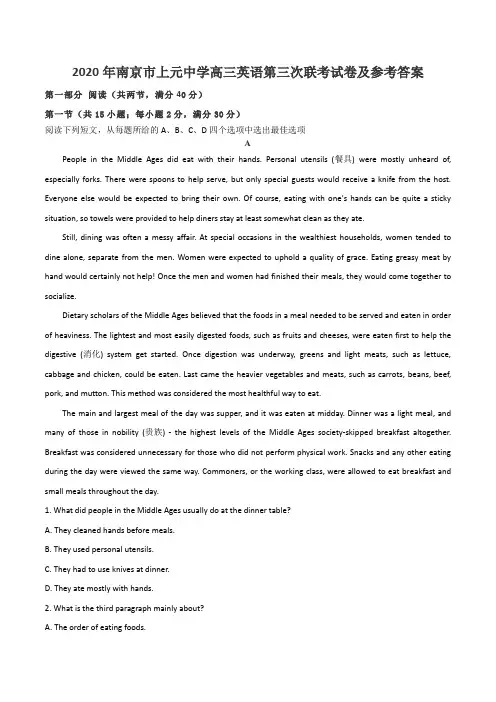 2020年南京市上元中学高三英语第三次联考试卷及参考答案

第一部分 阅读（共两节，满分40分）

第一节（共15小题；每小题2分，满分30分）

阅读下列短文，从每题所给的A、B、C、D四个选项中选出最佳选项

A

People in the Middle Ages did eat with their hands. Personal utensils (餐具) were mostly unheard of, especially forks. There were spoons to help serve, but only special guests would receive a knife from the host. Everyone else would be expected to bring their own. Of course, eating with one's hands can be quite a sticky situation, so towels were provided to help diners stay at least somewhat clean as they ate.

Still, dining was often a messy affair. At special occasions in the wealthiest households, women tended to dine alone, separate from the men. Women were expected to uphold a quality of grace. Eating greasy meat by hand would certainly not help! Once the men and women had finished their meals, they would come together to socialize.

Dietary scholars of the Middle Ages believed that the foods in a meal needed to be served and eaten in order of heaviness. The lightest and most easily digested foods, such as fruits and cheeses, were eaten first to help the digestive (消化) system get started. Once digestion was underway, greens and light meats, such as lettuce, cabbage and chicken, could be eaten. Last came the heavier vegetables and meats, such as carrots, beans, beef, pork, and mutton. This method was considered the most healthful way to eat.

The main and largest meal of the day was supper, and it was eaten at midday. Dinner was a light meal, and many of those in nobility (贵族) - the highest levels of the Middle Ages society-skipped breakfast altogether. Breakfast was considered unnecessary for those who did not perform physical work. Snacks and any other eating during the day were viewed the same way. Commoners, or the working class, were allowed to eat breakfast and small meals throughout the day.

1. What did people in the Middle Ages usually do at the dinner table?

A. They cleaned hands before meals.

B. They used personal utensils.

C. They had to use knives at dinner.

D. They ate mostly with hands.

2. What is the third paragraph mainly about?

A. The order of eating foods.